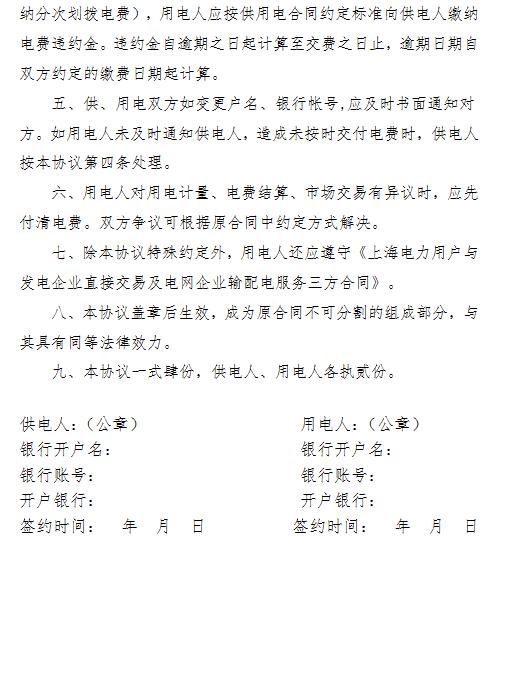 纳分次划拨电费），用电人应按供用电合同约定标准向供电人缴纳电费违约金。违约金自逾期之日起计算至交费之日止，逾期日期自双方约定的缴费日期起计算。

五、供、用电双方如变更户名、银行帐号，应及时书面通知对方。如用电人未及时通知供电人，造成未按时交付电费时，供电人按本协议第四条处理。

六、用电人对用电计量、电费结算、市场交易有异议时，应先付清电费。双方争议可根据原合同中约定方式解决。

七、除本协议特殊约定外，用电人还应遵守《上海电力用户与发电企业直接交易及电网企业输配电服务三方合同》。

八、本协议盖章后生效，成为原合同不可分割的组成部分，与其具有同等法律效力。

九、本协议一式肆份，供电人、用电人各执贰份。

供电人：（公章）
银行开户名：
银行账号：
开户银行：
签约时间：　年　月　日

用电人：（公章）
银行开户名：
银行账号：
开户银行：
签约时间：　年　月　日